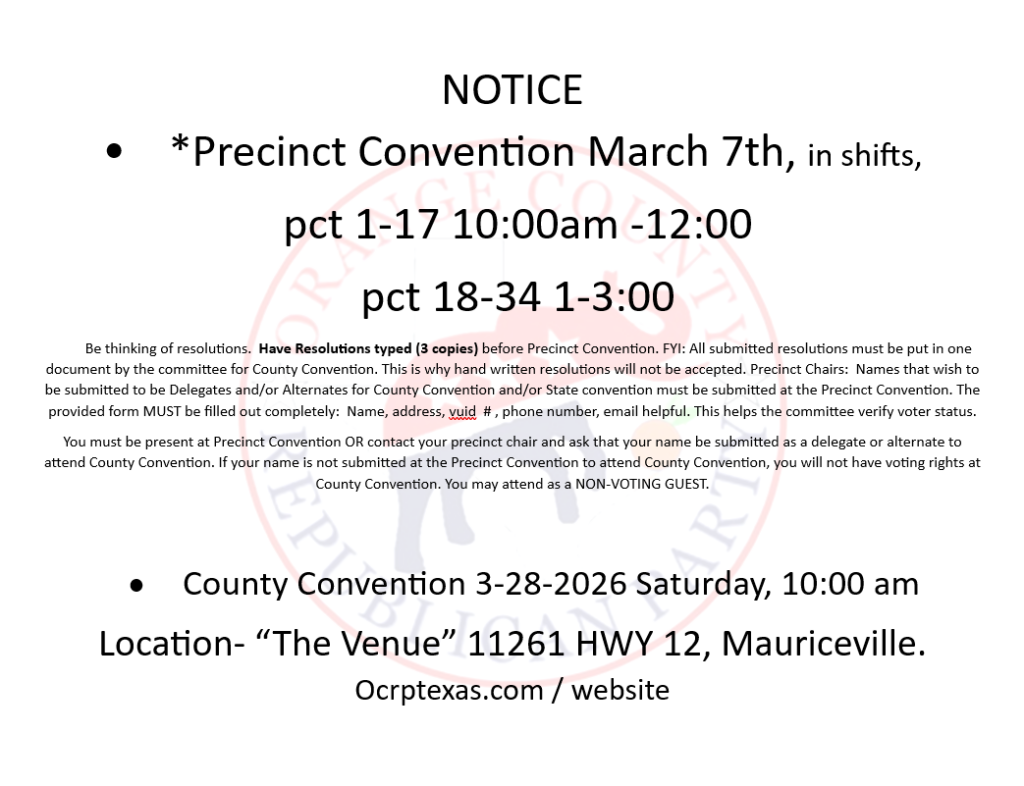 NOTICE

• *Precinct Convention March 7th, in shifts,

pct 1-17 10:00am -12:00

pct 18-34 1-3:00

Be thinking of resolutions. Have Resolutions typed (3 copies) before Precinct Convention. FYI: All submitted resolutions must be put in one document by the committee for County Convention. This is why hand written resolutions will not be accepted. Precinct Chairs: Names that wish to be submitted to be Delegates and/or Alternates for County Convention and/or State convention must be submitted at the Precinct Convention. The provided form MUST be filled out completely: Name, address, vuid # , phone number, email helpful. This helps the committee verify voter status.

You must be present at Precinct Convention OR contact your precinct chair and ask that your name be submitted as a delegate or alternate to attend County Convention. If your name is not submitted at the Precinct Convention to attend County Convention, you will not have voting rights at County Convention. You may attend as a NON-VOTING GUEST.

• County Convention 3-28-2026 Saturday, 10:00 am

Location- "The Venue" 11261 HWY 12, Mauriceville.

Ocrptexas.com / website

ORANGE COUNTY REPUBLICAN PARTY